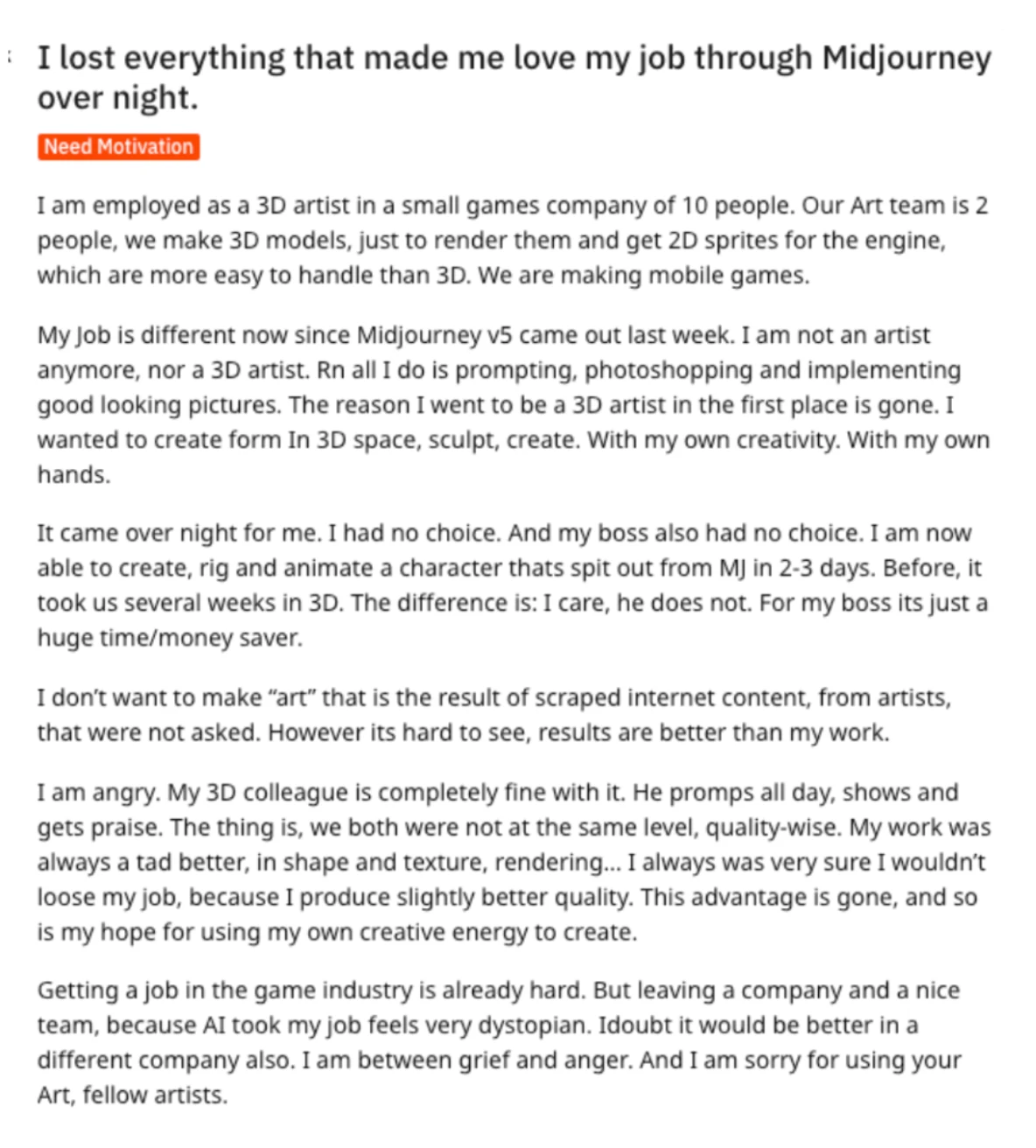 I lost everything that made me love my job through Midjourney over night.

Need Motivation

I am employed as a 3D artist in a small games company of 10 people. Our Art team is 2 people, we make 3D models, just to render them and get 2D sprites for the engine, which are more easy to handle than 3D. We are making mobile games.

My Job is different now since Midjourney v5 came out last week. I am not an artist anymore, nor a 3D artist. Rn all I do is prompting, photoshopping and implementing good looking pictures. The reason I went to be a 3D artist in the first place is gone. I wanted to create form In 3D space, sculpt, create. With my own creativity. With my own hands.

It came over night for me. I had no choice. And my boss also had no choice. I am now able to create, rig and animate a character thats spit out from MJ in 2-3 days. Before, it took us several weeks in 3D. The difference is: I care, he does not. For my boss its just a huge time/money saver.

I don't want to make "art" that is the result of scraped internet content, from artists, that were not asked. However its hard to see, results are better than my work.

I am angry. My 3D colleague is completely fine with it. He promps all day, shows and gets praise. The thing is, we both were not at the same level, quality-wise. My work was always a tad better, in shape and texture, rendering... I always was very sure I wouldn't loose my job, because I produce slightly better quality. This advantage is gone, and so is my hope for using my own creative energy to create.

Getting a job in the game industry is already hard. But leaving a company and a nice team, because AI took my job feels very dystopian. Idoubt it would be better in a different company also. I am between grief and anger. And I am sorry for using your Art, fellow artists.